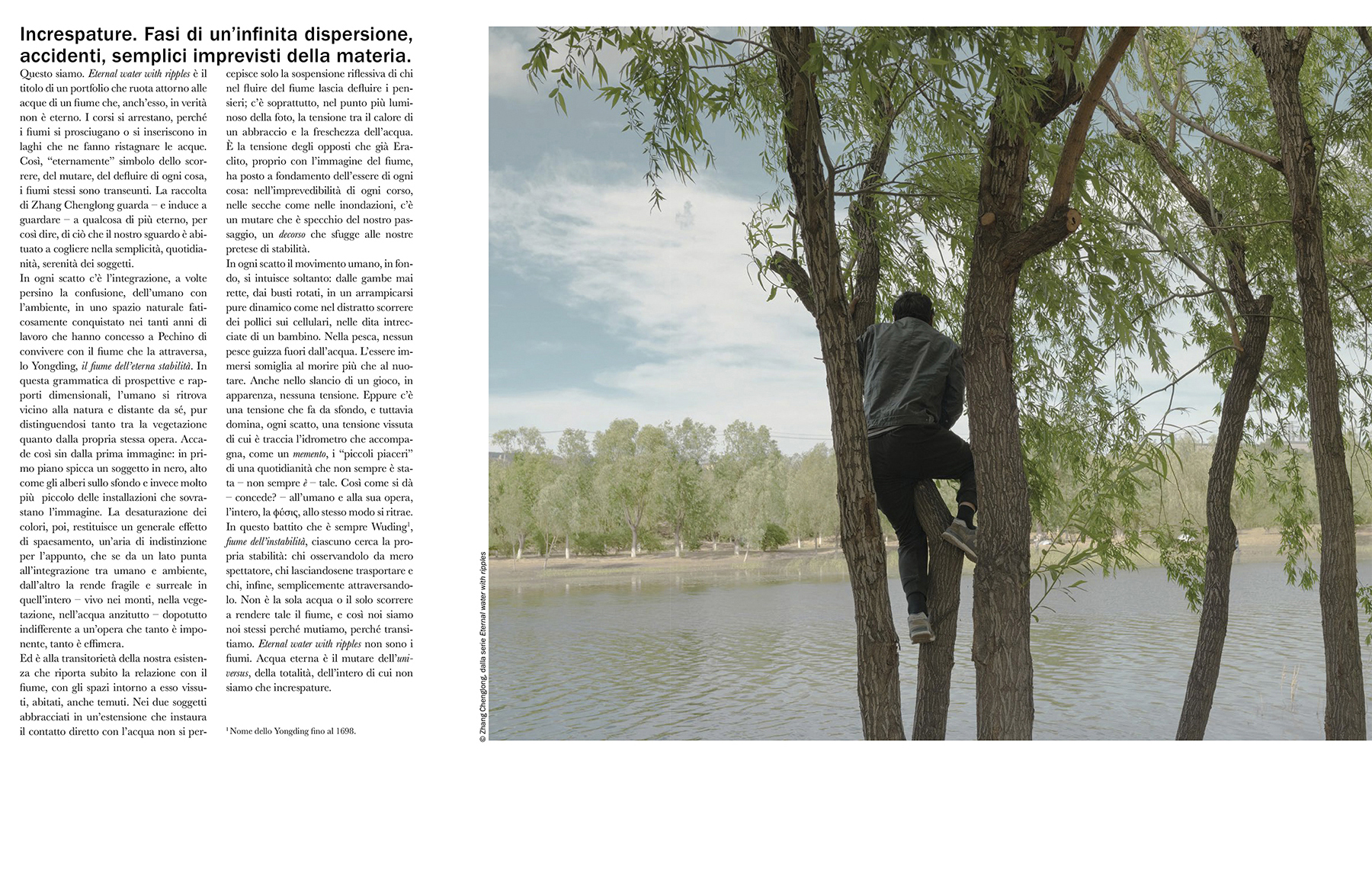 Increspature. Fasi di un'infinita dispersione, accidenti, semplici imprevisti della materia.

Questo siamo. Eternal water with ripples è il titolo di un portfolio che ruota attorno alle acque di un fiume che, anch'esso, in verità non è eterno. I corsi si arrestano, perché i fiumi si prosciugano o si inseriscono in laghi che ne fanno ristagnare le acque. Così, "eternamente" simbolo dello scorrere, del mutare, del defluire di ogni cosa, i fiumi stessi sono transeunti. La raccolta di Zhang Chenglong guarda – e induce a guardare – a qualcosa di più eterno, per così dire, di ciò che il nostro sguardo è abituato a cogliere nella semplicità, quotidianità, serenità dei soggetti.
In ogni scatto c'è l'integrazione, a volte persino la confusione, dell'umano con l'ambiente, in uno spazio naturale faticosamente conquistato nei tanti anni di lavoro che hanno concesso a Pechino di convivere con il fiume che la attraversa, lo Yongding, il fiume dell'eterna stabilità. In questa grammatica di prospettive e rapporti dimensionali, l'umano si ritrova vicino alla natura e distante da sé, pur distinguendosi tanto tra la vegetazione quanto dalla propria stessa opera. Accade così sin dalla prima immagine: in primo piano spicca un soggetto in nero, alto come gli alberi sullo sfondo e invece molto più piccolo delle installazioni che sovrastano l'immagine. La desaturazione dei colori, poi, restituisce un generale effetto di spaesamento, un'aria di indistinzione per l'appunto, che se da un lato punta all'integrazione tra umano e ambiente, dall'altro la rende fragile e surreale in quell'intero – vivo nei monti, nella vegetazione, nell'acqua anzitutto – dopotutto indifferente a un'opera che tanto è imponente, tanto è effimera.
Ed è alla transitorietà della nostra esistenza che riporta subito la relazione con il fiume, con gli spazi intorno a esso vissuti, abitati, anche temuti. Nei due soggetti abbracciati in un'estensione che instaura il contatto diretto con l'acqua non si percepisce solo la sospensione riflessiva di chi nel fluire del fiume lascia defluire i pensieri; c'è soprattutto, nel punto più luminoso della foto, la tensione tra il calore di un abbraccio e la freschezza dell'acqua. È la tensione degli opposti che già Eraclito, proprio con l'immagine del fiume, ha posto a fondamento dell'essere di ogni cosa: nell'imprevedibilità di ogni corso, nelle secche come nelle inondazioni, c'è un mutare che è specchio del nostro passaggio, un decorso che sfugge alle nostre pretese di stabilità.
In ogni scatto il movimento umano, in fondo, si intuisce soltanto: dalle gambe mai rette, dai busti rotati, in un arrampicarsi pure dinamico come nel distratto scorrere dei pollici sui cellulari, nelle dita intrecciate di un bambino. Nella pesca, nessun pesce guizza fuori dall'acqua. L'essere immersi somiglia al morire più che al nuotare. Anche nello slancio di un gioco, in apparenza, nessuna tensione. Eppure c'è una tensione che fa da sfondo, e tuttavia domina, ogni scatto, una tensione vissuta di cui è traccia l'idrometro che accompagna, come un memento, i "piccoli piaceri" di una quotidianità che non sempre è stata – non sempre è – tale. Così come si dà – concede? – all'umano e alla sua opera, l'intero, la φύσις, allo stesso modo si ritrae. In questo battito che è sempre Wuding$^1$, fiume dell'instabilità, ciascuno cerca la propria stabilità: chi osservandolo da mero spettatore, chi lasciandosene trasportare e chi, infine, semplicemente attraversandolo. Non è la sola acqua o il solo scorrere a rendere tale il fiume, e così noi siamo noi stessi perché mutiamo, perché transitiamo. Eternal water with ripples non sono i fiumi. Acqua eterna è il mutare dell'universus, della totalità, dell'intero di cui non siamo che increspature.

$^1$ Nome dello Yongding fino al 1698.

© Zhang Chenglong, dalla serie Eternal water with ripples